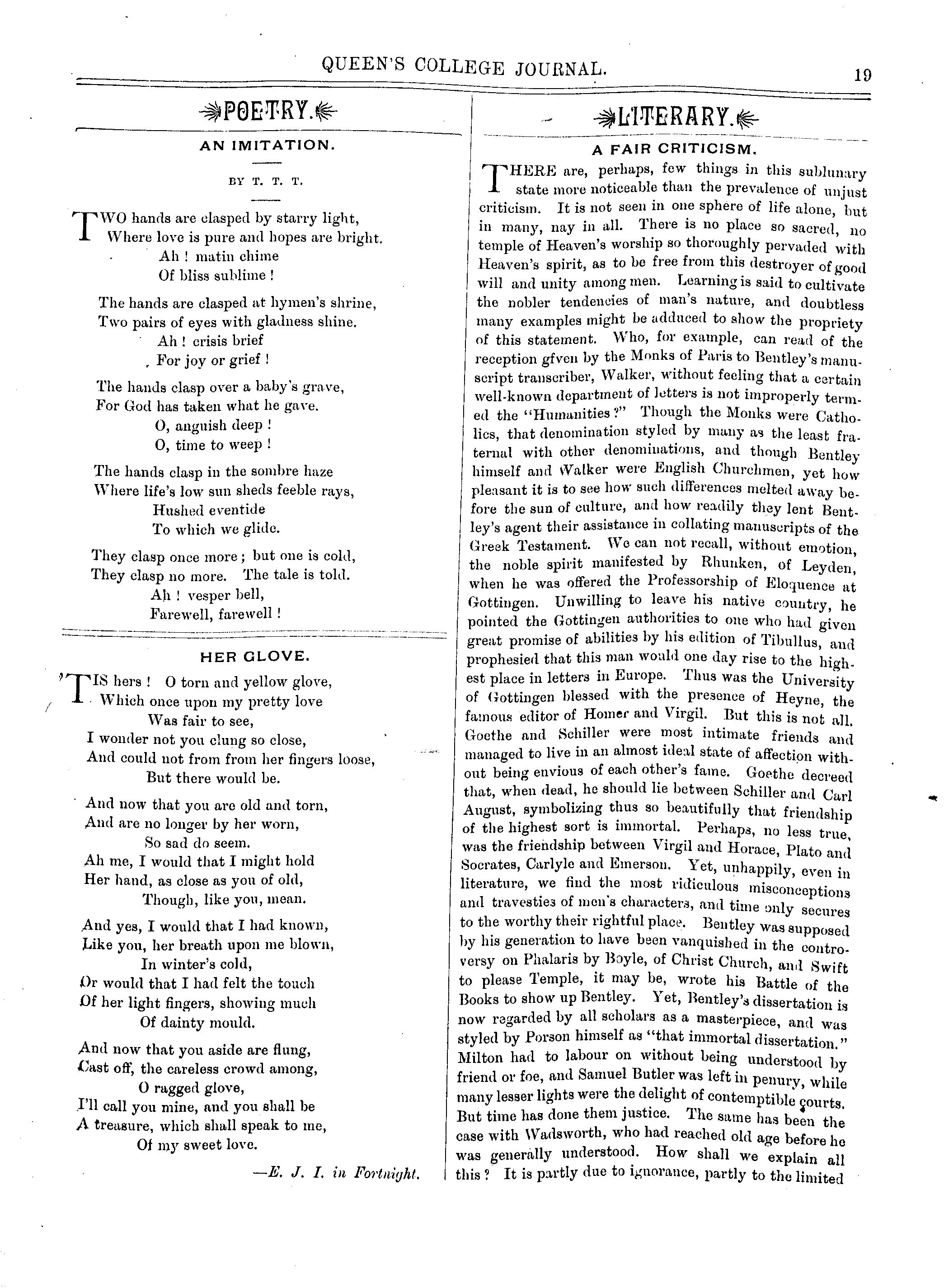 QUEEN'S COLLEGE JOURNAL. 19

POETRY.

AN IMITATION.

BY T. T. T.

TWO hands are clasped by starry light,
Where love is pure and hopes are bright.
Ah ! matin chime
Of bliss sublime !

The hands are clasped at hymen's shrine,
Two pairs of eyes with gladness shine.
Ah ! crisis brief
For joy or grief !

The hands clasp over a baby's grave,
For God has taken what he gave.
O, anguish deep !
O, time to weep !

The hands clasp in the sombre haze
Where life's low sun sheds feeble rays,
Hushed eventide
To which we glide.

They clasp once more ; but one is cold,
They clasp no more. The tale is told.
Ah ! vesper bell,
Farewell, farewell !

HER GLOVE.

'TIS hers ! O torn and yellow glove,
Which once upon my pretty love
Was fair to see,
I wonder not you clung so close,
And could not from from her fingers loose,
But there would be.

And now that you are old and torn,
And are no longer by her worn,
So sad do seem.
Ah me, I would that I might hold
Her hand, as close as you of old,
Though, like you, mean.

And yes, I would that I had known,
Like you, her breath upon me blown,
In winter's cold,
Or would that I had felt the touch
Of her light fingers, showing much
Of dainty mould.

And now that you aside are flung,
Cast off, the careless crowd among,
O ragged glove,
I'll call you mine, and you shall be
A treasure, which shall speak to me,
Of my sweet love.

—E. J. I. in Fortnight.

LITERARY.

A FAIR CRITICISM.

THERE are, perhaps, few things in this sublunary state more noticeable than the prevalence of unjust criticism. It is not seen in one sphere of life alone, but in many, nay in all. There is no place so sacred, no temple of Heaven's worship so thoroughly pervaded with Heaven's spirit, as to be free from this destroyer of good will and unity among men. Learning is said to cultivate the nobler tendencies of man's nature, and doubtless many examples might be adduced to show the propriety of this statement. Who, for example, can read of the reception gfven by the Monks of Paris to Bentley's manuscript transcriber, Walker, without feeling that a certain well-known department of letters is not improperly termed the "Humanities ?" Though the Monks were Catholics, that denomination styled by many as the least fraternal with other denominations, and though Bentley himself and Walker were English Churchmen, yet how pleasant it is to see how such differences melted away before the sun of culture, and how readily they lent Bentley's agent their assistance in collating manuscripts of the Greek Testament. We can not recall, without emotion, the noble spirit manifested by Rhunken, of Leyden, when he was offered the Professorship of Eloquence at Gottingen. Unwilling to leave his native country, he pointed the Gottingen authorities to one who had given great promise of abilities by his edition of Tibullus, and prophesied that this man would one day rise to the highest place in letters in Europe. Thus was the University of Gottingen blessed with the presence of Heyne, the famous editor of Homer and Virgil. But this is not all. Goethe and Schiller were most intimate friends and managed to live in an almost ideal state of affection without being envious of each other's fame. Goethe decreed that, when dead, he should lie between Schiller and Carl August, symbolizing thus so beautifully that friendship of the highest sort is immortal. Perhaps, no less true, was the friendship between Virgil and Horace, Plato and Socrates, Carlyle and Emerson. Yet, unhappily, even in literature, we find the most ridiculous misconceptions and travesties of men's characters, and time only secures to the worthy their rightful place. Bentley was supposed by his generation to have been vanquished in the controversy on Phalaris by Boyle, of Christ Church, and Swift to please Temple, it may be, wrote his Battle of the Books to show up Bentley. Yet, Bentley's dissertation is now regarded by all scholars as a masterpiece, and was styled by Porson himself as "that immortal dissertation." Milton had to labour on without being understood by friend or foe, and Samuel Butler was left in penury, while many lesser lights were the delight of contemptible courts. But time has done them justice. The same has been the case with Wadsworth, who had reached old age before he was generally understood. How shall we explain all this ? It is partly due to ignorance, partly to the limited